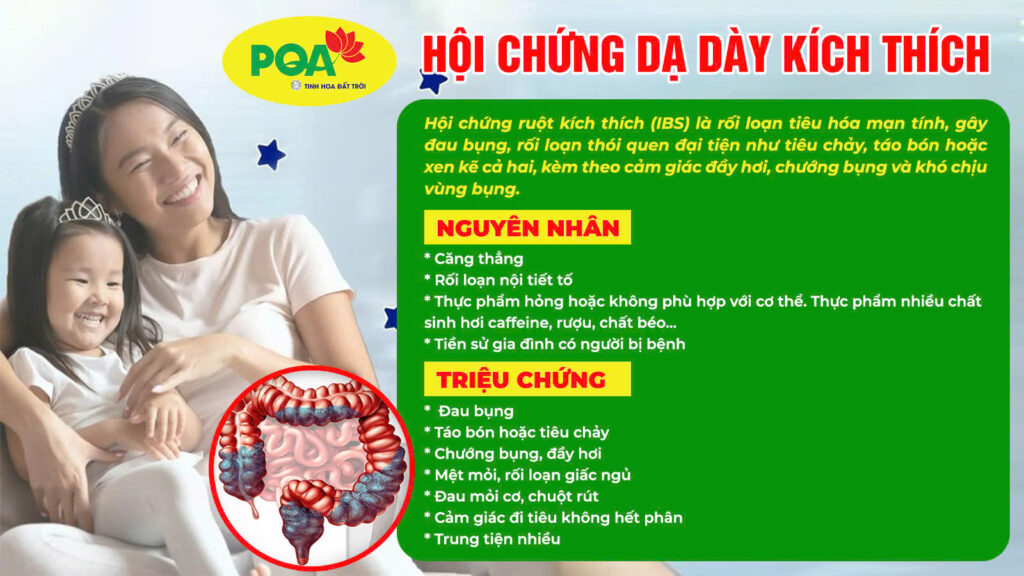 PQA
TINH HOA ĐẤT TRỜI

HỘI CHỨNG DẠ DÀY KÍCH THÍCH

Hội chứng ruột kích thích (IBS) là rối loạn tiêu hóa mạn tính, gây đau bụng, rối loạn thói quen đại tiện như tiêu chảy, táo bón hoặc xen kẽ cả hai, kèm theo cảm giác đầy hơi, chướng bụng và khó chịu vùng bụng.

NGUYÊN NHÂN

* Căng thẳng
* Rối loạn nội tiết tố
* Thực phẩm hỏng hoặc không phù hợp với cơ thể. Thực phẩm nhiều chất sinh hơi caffeine, rượu, chất béo...
* Tiền sử gia đình có người bị bệnh

TRIỆU CHỨNG

* Đau bụng
* Táo bón hoặc tiêu chảy
* Chướng bụng, đầy hơi
* Mệt mỏi, rối loạn giấc ngủ
* Đau mỏi cơ, chuột rút
* Cảm giác đi tiêu không hết phân
* Trung tiện nhiều